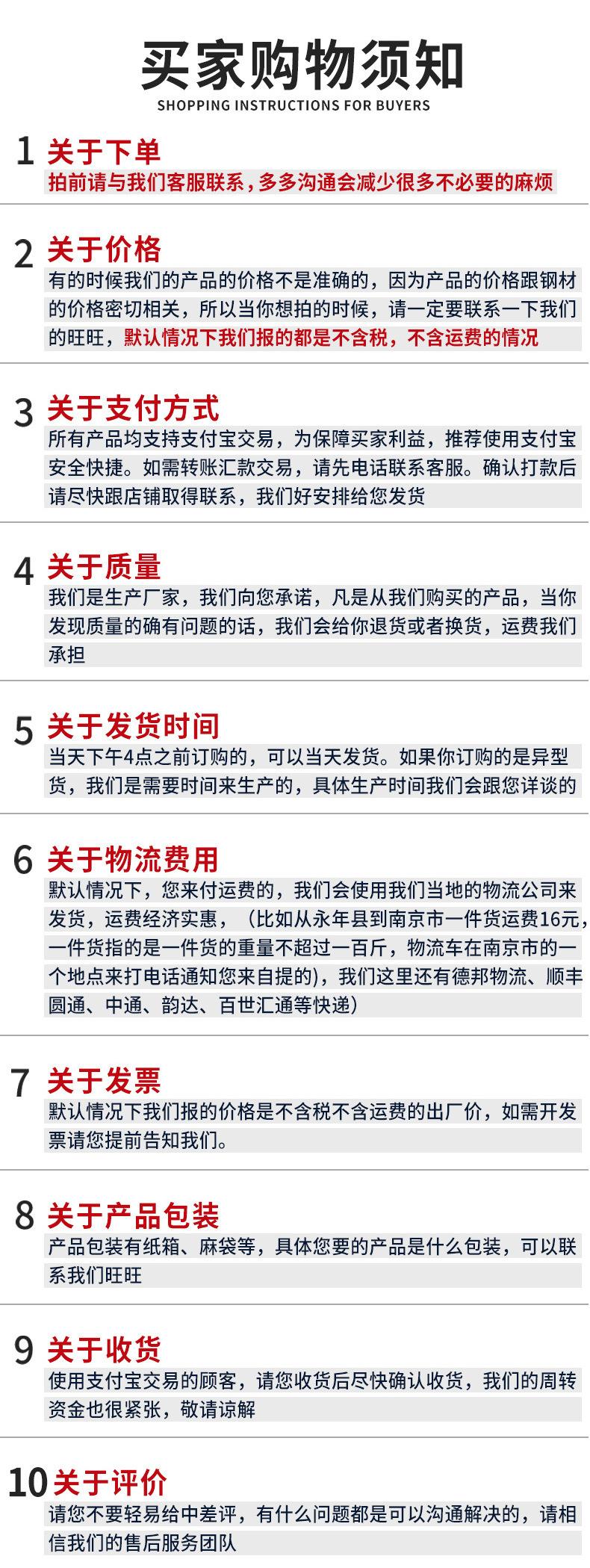 买家购物须知
SHOPPING INSTRUCTIONS FOR BUYERS

1 关于下单
拍前请与我们客服联系，多多沟通会减少很多不必要的麻烦

2 关于价格
有的时候我们的产品的价格不是准确的，因为产品的价格跟钢材的价格密切相关，所以当你想拍的时候，请一定要联系一下我们的旺旺，默认情况下我们报的都是不含税，不含运费的情况

3 关于支付方式
所有产品均支持支付宝交易，为保障买家利益，推荐使用支付宝安全快捷。如需转账汇款交易，请先电话联系客服。确认打款后请尽快跟店铺取得联系，我们好安排给您发货

4 关于质量
我们是生产厂家，我们向您承诺，凡是从我们购买的产品，当你发现质量的确有问题的话，我们会给你退货或者换货，运费我们承担

5 关于发货时间
当天下午4点之前订购的，可以当天发货。如果你订购的是异型货，我们是需要时间来生产的，具体生产时间我们会跟您详谈的

6 关于物流费用
默认情况下，您来付运费的，我们会使用我们当地的物流公司来发货，运费经济实惠，（比如从永年县到南京市一件货运费16元，一件货指的是一件货的重量不超过一百斤，物流车在南京市的一个地点来打电话通知您来自提的），我们这里还有德邦物流、顺丰圆通、中通、韵达、百世汇通等快递）

7 关于发票
默认情况下我们报的价格是不含税不含运费的出厂价，如需开发票请您提前告知我们。

8 关于产品包装
产品包装有纸箱、麻袋等，具体您要的产品是什么包装，可以联系我们旺旺

9 关于收货
使用支付宝交易的顾客，请您收货后尽快确认收货，我们的周转资金也很紧张，敬请谅解

10 关于评价
请您不要轻易给中差评，有什么问题都是可以沟通解决的，请相信我们的售后服务团队